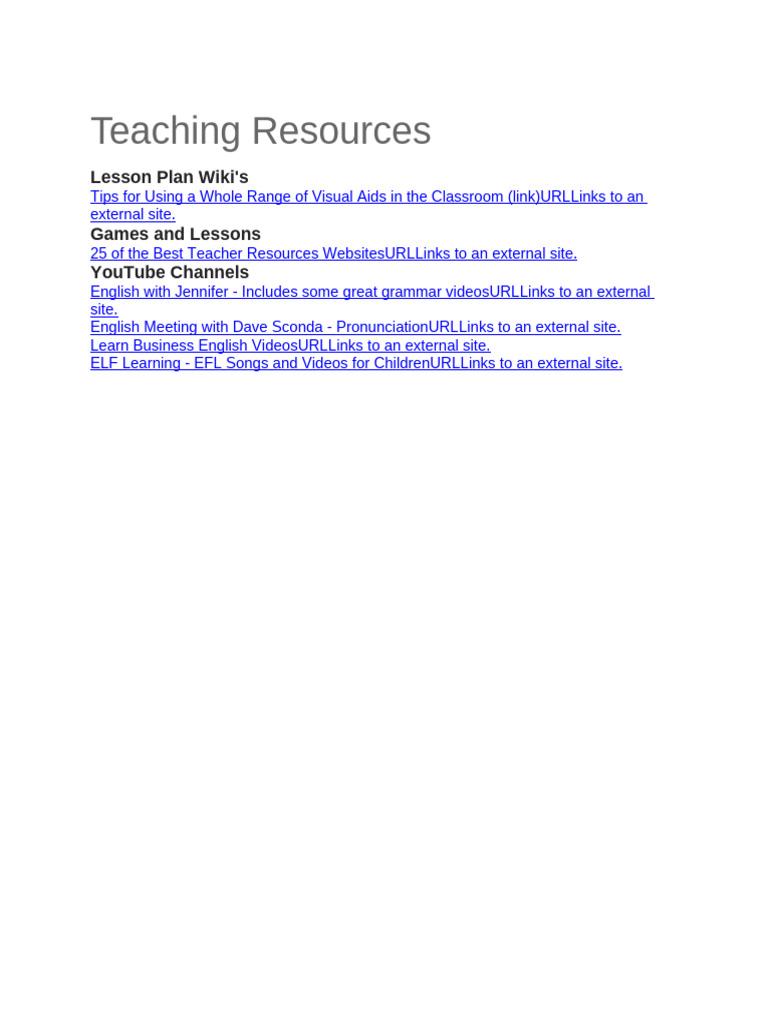 Teaching Resources

Lesson Plan Wiki's

Tips for Using a Whole Range of Visual Aids in the Classroom (link)URLLinks to an external site.

Games and Lessons

25 of the Best Teacher Resources WebsitesURLLinks to an external site.

YouTube Channels

English with Jennifer - Includes some great grammar videosURLLinks to an external site.

English Meeting with Dave Sconda - PronunciationURLLinks to an external site.

Learn Business English VideosURLLinks to an external site.

ELF Learning - EFL Songs and Videos for ChildrenURLLinks to an external site.